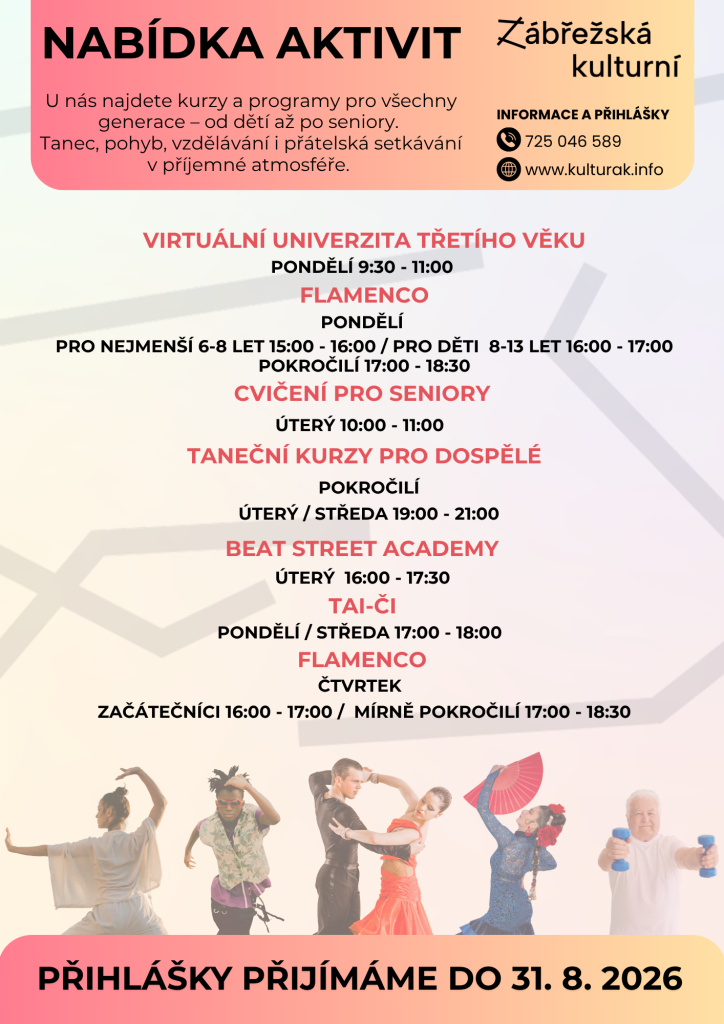 NABÍDKA AKTIVIT

U nás najdete kurzy a programy pro všechny generace – od dětí až po seniory. Tanec, pohyb, vzdělávání i přátelská setkávání v příjemné atmosféře.

Zábřežská kulturní

INFORMACE A PŘIHLÁŠKY
725 046 589
www.kulturak.info

VIRTUÁLNÍ UNIVERZITA TŘETÍHO VĚKU
PONDĚLÍ 9:30 - 11:00

FLAMENCO
PONDĚLÍ
PRO NEJMENŠÍ 6-8 LET 15:00 - 16:00 / PRO DĚTI 8-13 LET 16:00 - 17:00
POKROČILÍ 17:00 - 18:30

CVIČENÍ PRO SENIORY
ÚTERÝ 10:00 - 11:00

TANEČNÍ KURZY PRO DOSPĚLÉ
POKROČILÍ
ÚTERÝ / STŘEDA 19:00 - 21:00

BEAT STREET ACADEMY
ÚTERÝ 16:00 - 17:30

TAI-ČI
PONDĚLÍ / STŘEDA 17:00 - 18:00

FLAMENCO
ČTVRTEK
ZAČÁTEČNÍCI 16:00 - 17:00 / MÍRNĚ POKROČILÍ 17:00 - 18:30

PŘIHLÁŠKY PŘIJÍMÁME DO 31. 8. 2026